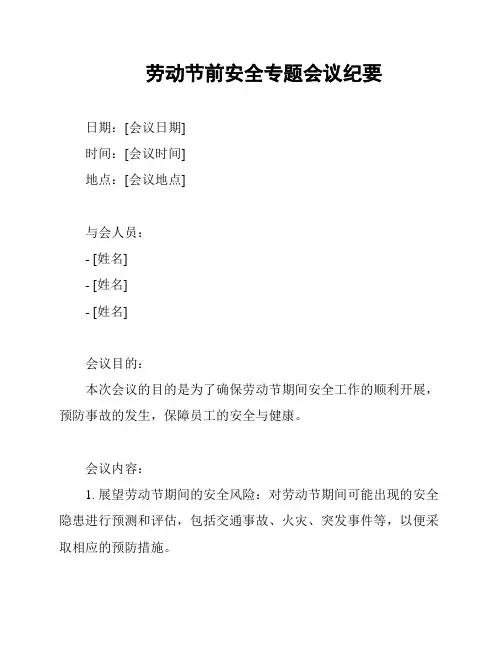 劳动节前安全专题会议纪要

日期：[会议日期]
时间：[会议时间]
地点：[会议地点]

与会人员：
- [姓名]
- [姓名]
- [姓名]

会议目的：
本次会议的目的是为了确保劳动节期间安全工作的顺利开展，预防事故的发生，保障员工的安全与健康。

会议内容：
1. 展望劳动节期间的安全风险：对劳动节期间可能出现的安全隐患进行预测和评估，包括交通事故、火灾、突发事件等，以便采取相应的预防措施。